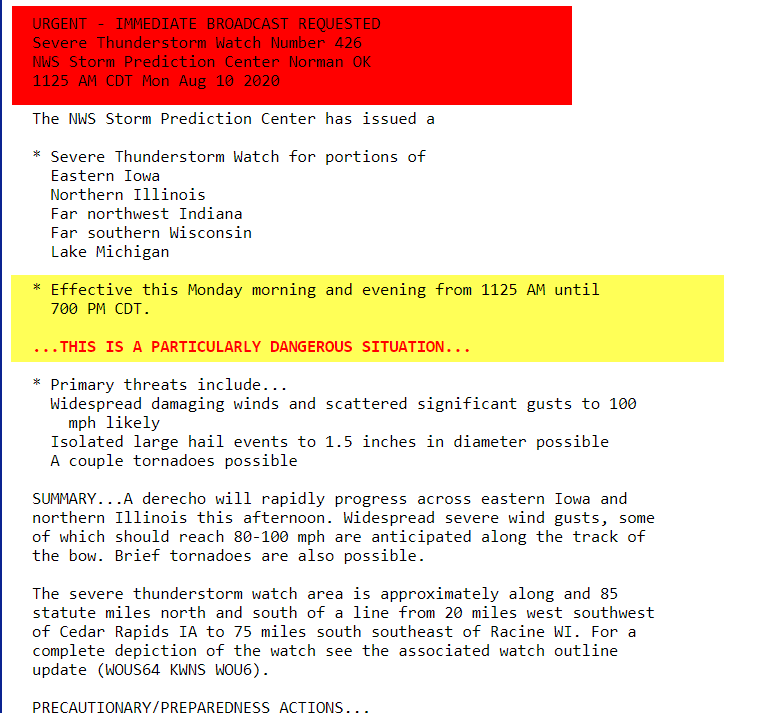 URGENT - IMMEDIATE BROADCAST REQUESTED
Severe Thunderstorm Watch Number 426
NWS Storm Prediction Center Norman OK
1125 AM CDT Mon Aug 10 2020

The NWS Storm Prediction Center has issued a

* Severe Thunderstorm Watch for portions of
Eastern Iowa
Northern Illinois
Far northwest Indiana
Far southern Wisconsin
Lake Michigan

* Effective this Monday morning and evening from 1125 AM until 700 PM CDT.

...THIS IS A PARTICULARLY DANGEROUS SITUATION...

* Primary threats include...
Widespread damaging winds and scattered significant gusts to 100 mph likely
Isolated large hail events to 1.5 inches in diameter possible
A couple tornadoes possible

SUMMARY...A derecho will rapidly progress across eastern Iowa and northern Illinois this afternoon. Widespread severe wind gusts, some of which should reach 80-100 mph are anticipated along the track of the bow. Brief tornadoes are also possible.

The severe thunderstorm watch area is approximately along and 85 statute miles north and south of a line from 20 miles west southwest of Cedar Rapids IA to 75 miles south southeast of Racine WI. For a complete depiction of the watch see the associated watch outline update (WOUS64 KWNS WOU6).

PRECAUTIONARY/PREPAREDNESS ACTIONS...